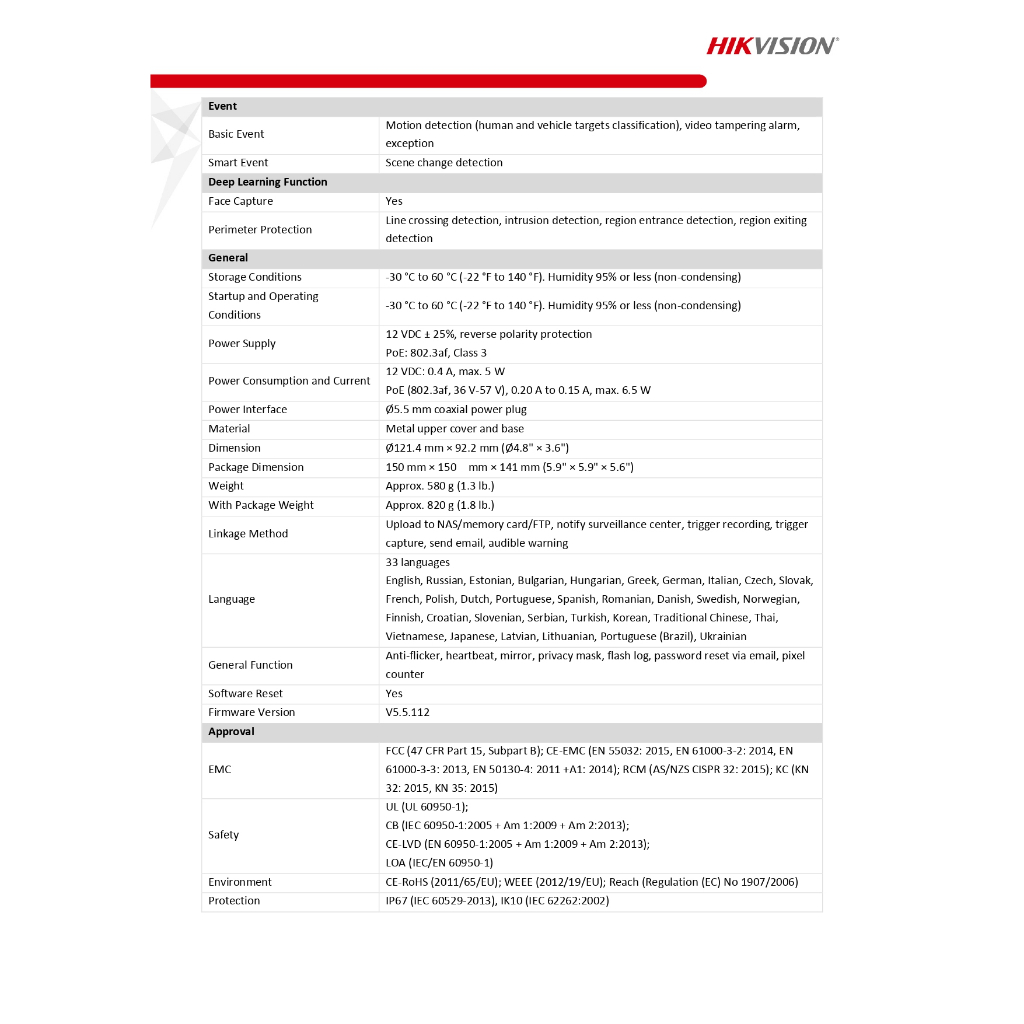 HIKVISION®

| Event | |
|---|---|
| Basic Event | Motion detection (human and vehicle targets classification), video tampering alarm, exception |
| Smart Event | Scene change detection |
| **Deep Learning Function** | |
| Face Capture | Yes |
| Perimeter Protection | Line crossing detection, intrusion detection, region entrance detection, region exiting detection |
| **General** | |
| Storage Conditions | -30 °C to 60 °C (-22 °F to 140 °F). Humidity 95% or less (non-condensing) |
| Startup and Operating Conditions | -30 °C to 60 °C (-22 °F to 140 °F). Humidity 95% or less (non-condensing) |
| Power Supply | 12 VDC ± 25%, reverse polarity protection PoE: 802.3af, Class 3 |
| Power Consumption and Current | 12 VDC: 0.4 A, max. 5 W PoE (802.3af, 36 V-57 V), 0.20 A to 0.15 A, max. 6.5 W |
| Power Interface | Ø5.5 mm coaxial power plug |
| Material | Metal upper cover and base |
| Dimension | Ø121.4 mm × 92.2 mm (Ø4.8" × 3.6") |
| Package Dimension | 150 mm × 150 mm × 141 mm (5.9" × 5.9" × 5.6") |
| Weight | Approx. 580 g (1.3 lb.) |
| With Package Weight | Approx. 820 g (1.8 lb.) |
| Linkage Method | Upload to NAS/memory card/FTP, notify surveillance center, trigger recording, trigger capture, send email, audible warning |
| Language | 33 languages English, Russian, Estonian, Bulgarian, Hungarian, Greek, German, Italian, Czech, Slovak, French, Polish, Dutch, Portuguese, Spanish, Romanian, Danish, Swedish, Norwegian, Finnish, Croatian, Slovenian, Serbian, Turkish, Korean, Traditional Chinese, Thai, Vietnamese, Japanese, Latvian, Lithuanian, Portuguese (Brazil), Ukrainian |
| General Function | Anti-flicker, heartbeat, mirror, privacy mask, flash log, password reset via email, pixel counter |
| Software Reset | Yes |
| Firmware Version | V5.5.112 |
| **Approval** | |
| EMC | FCC (47 CFR Part 15, Subpart B); CE-EMC (EN 55032: 2015, EN 61000-3-2: 2014, EN 61000-3-3: 2013, EN 50130-4: 2011 +A1: 2014); RCM (AS/NZS CISPR 32: 2015); KC (KN 32: 2015, KN 35: 2015) |
| Safety | UL (UL 60950-1); CB (IEC 60950-1:2005 + Am 1:2009 + Am 2:2013); CE-LVD (EN 60950-1:2005 + Am 1:2009 + Am 2:2013); LOA (IEC/EN 60950-1) |
| Environment | CE-RoHS (2011/65/EU); WEEE (2012/19/EU); Reach (Regulation (EC) No 1907/2006) |
| Protection | IP67 (IEC 60529-2013), IK10 (IEC 62262:2002) |